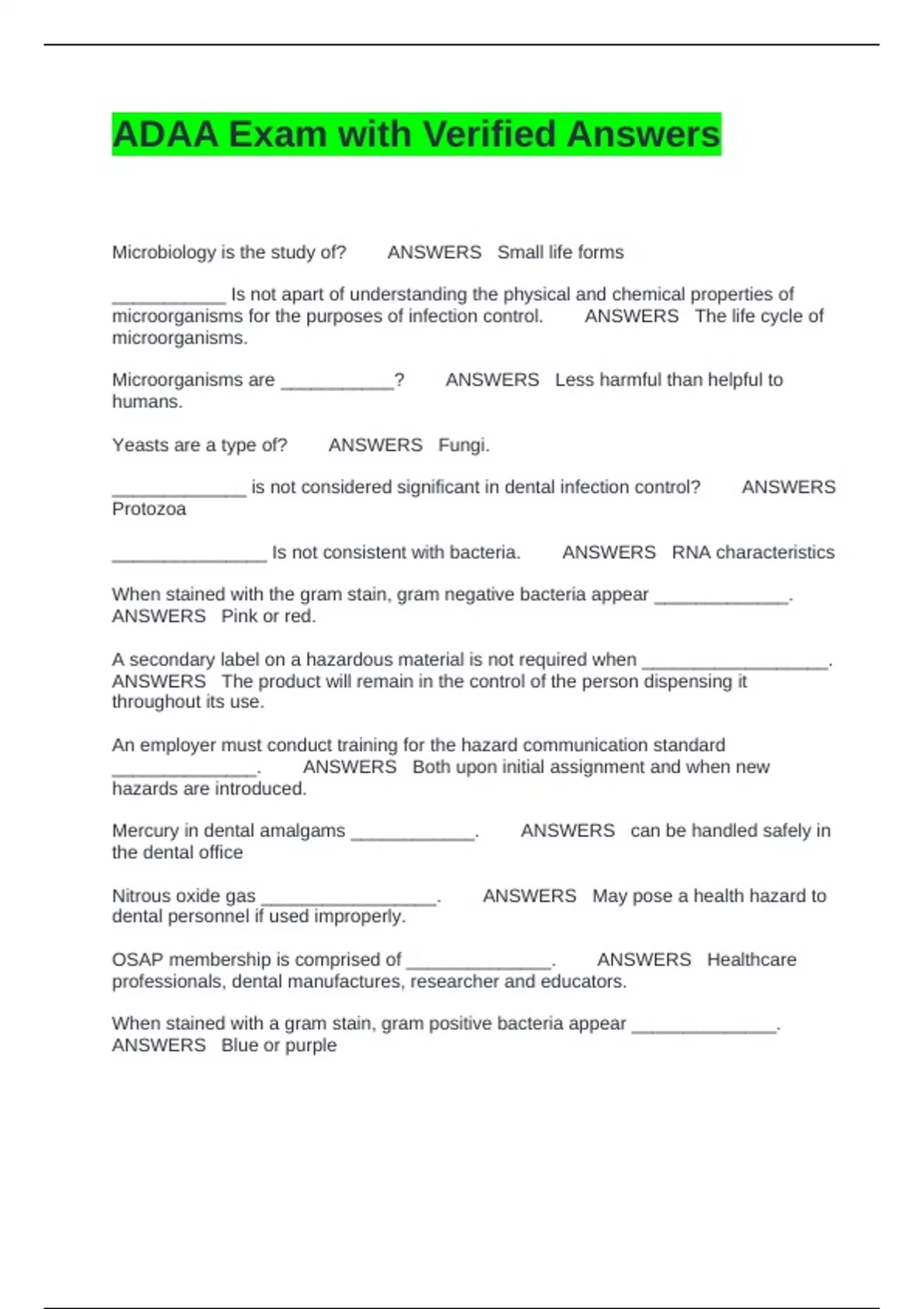 ADAA Exam with Verified Answers

Microbiology is the study of? ANSWERS Small life forms

___________ Is not apart of understanding the physical and chemical properties of microorganisms for the purposes of infection control. ANSWERS The life cycle of microorganisms.

Microorganisms are ___________? ANSWERS Less harmful than helpful to humans.

Yeasts are a type of? ANSWERS Fungi.

_____________ is not considered significant in dental infection control? ANSWERS Protozoa

_______________ Is not consistent with bacteria. ANSWERS RNA characteristics

When stained with the gram stain, gram negative bacteria appear _____________. ANSWERS Pink or red.

A secondary label on a hazardous material is not required when __________________. ANSWERS The product will remain in the control of the person dispensing it throughout its use.

An employer must conduct training for the hazard communication standard ______________. ANSWERS Both upon initial assignment and when new hazards are introduced.

Mercury in dental amalgams ____________. ANSWERS can be handled safely in the dental office

Nitrous oxide gas _________________. ANSWERS May pose a health hazard to dental personnel if used improperly.

OSAP membership is comprised of ______________. ANSWERS Healthcare professionals, dental manufactures, researcher and educators.

When stained with a gram stain, gram positive bacteria appear ______________. ANSWERS Blue or purple